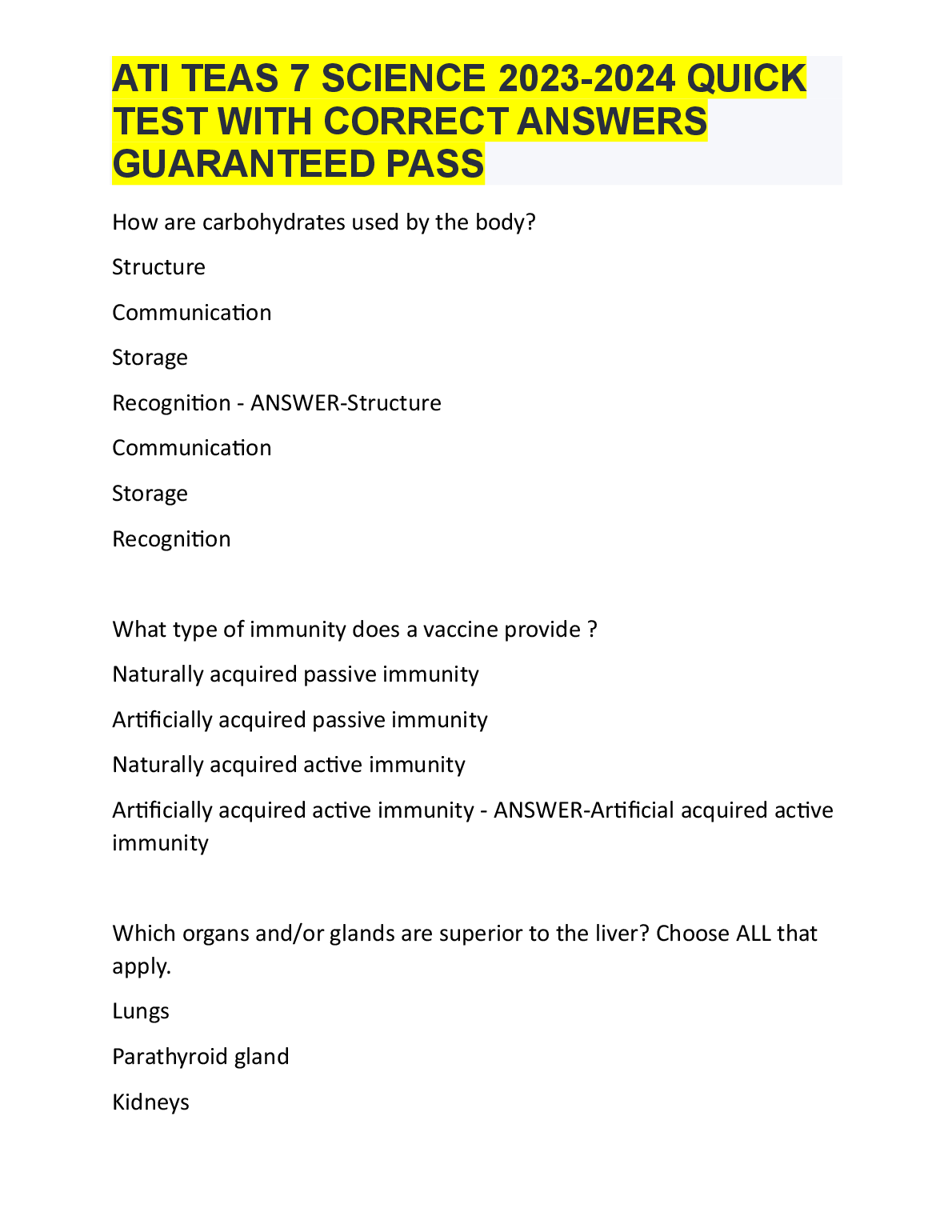 ATI TEAS 7 SCIENCE 2023-2024 QUICK TEST WITH CORRECT ANSWERS GUARANTEED PASS

How are carbohydrates used by the body?

Structure

Communication

Storage

Recognition - ANSWER-Structure

Communication

Storage

Recognition

What type of immunity does a vaccine provide ?

Naturally acquired passive immunity

Artificially acquired passive immunity

Naturally acquired active immunity

Artificially acquired active immunity - ANSWER-Artificial acquired active immunity

Which organs and/or glands are superior to the liver? Choose ALL that apply.

Lungs

Parathyroid gland

Kidneys